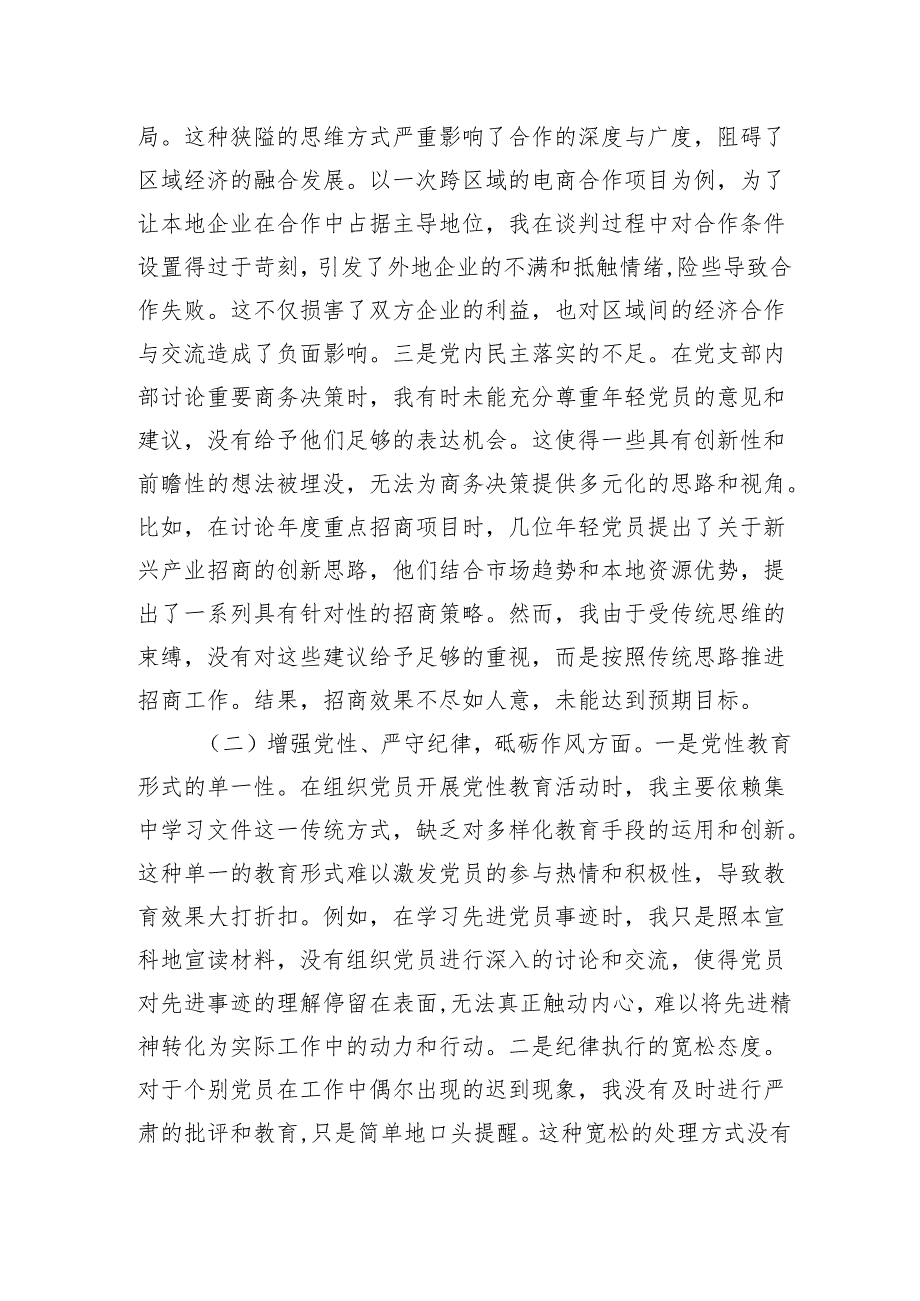 局。这种狭隘的思维方式严重影响了合作的深度与广度，阻碍了区域经济的融合发展。以一次跨区域的电商合作项目为例，为了让本地企业在合作中占据主导地位，我在谈判过程中对合作条件设置得过于苛刻，引发了外地企业的不满和抵触情绪，险些导致合作失败。这不仅损害了双方企业的利益，也对区域间的经济合作与交流造成了负面影响。三是党内民主落实的不足。在党支部内部讨论重要商务决策时，我有时未能充分尊重年轻党员的意见和建议，没有给予他们足够的表达机会。这使得一些具有创新性和前瞻性的想法被埋没，无法为商务决策提供多元化的思路和视角。比如，在讨论年度重点招商项目时，几位年轻党员提出了关于新兴产业招商的创新思路，他们结合市场趋势和本地资源优势，提出了一系列具有针对性的招商策略。然而，我由于受传统思维的束缚，没有对这些建议给予足够的重视，而是按照传统思路推进招商工作。结果，招商效果不尽如人意，未能达到预期目标。

（二）增强党性、严守纪律，砥砺作风方面。一是党性教育形式的单一性。在组织党员开展党性教育活动时，我主要依赖集中学习文件这一传统方式，缺乏对多样化教育手段的运用和创新。这种单一的教育形式难以激发党员的参与热情和积极性，导致教育效果大打折扣。例如，在学习先进党员事迹时，我只是照本宣科地宣读材料，没有组织党员进行深入的讨论和交流，使得党员对先进事迹的理解停留在表面，无法真正触动内心，难以将先进精神转化为实际工作中的动力和行动。二是纪律执行的宽松态度。对于个别党员在工作中偶尔出现的迟到现象，我没有及时进行严肃的批评和教育，只是简单地口头提醒。这种宽松的处理方式没有